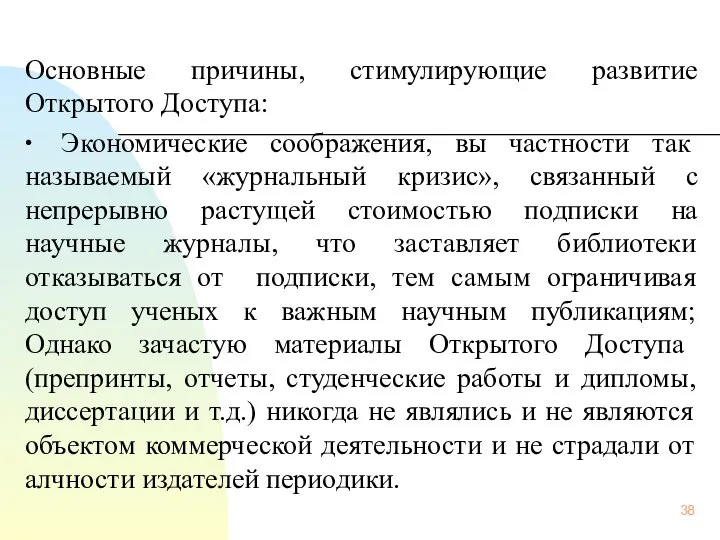 Основные причины, стимулирующие развитие Открытого Доступа:

• Экономические соображения, вы частности так называемый «журнальный кризис», связанный с непрерывно растущей стоимостью подписки на научные журналы, что заставляет библиотеки отказываться от подписки, тем самым ограничивая доступ ученых к важным научным публикациям; Однако зачастую материалы Открытого Доступа (препринты, отчеты, студенческие работы и дипломы, диссертации и т.д.) никогда не являлись и не являются объектом коммерческой деятельности и не страдали от алчности издателей периодики.

38